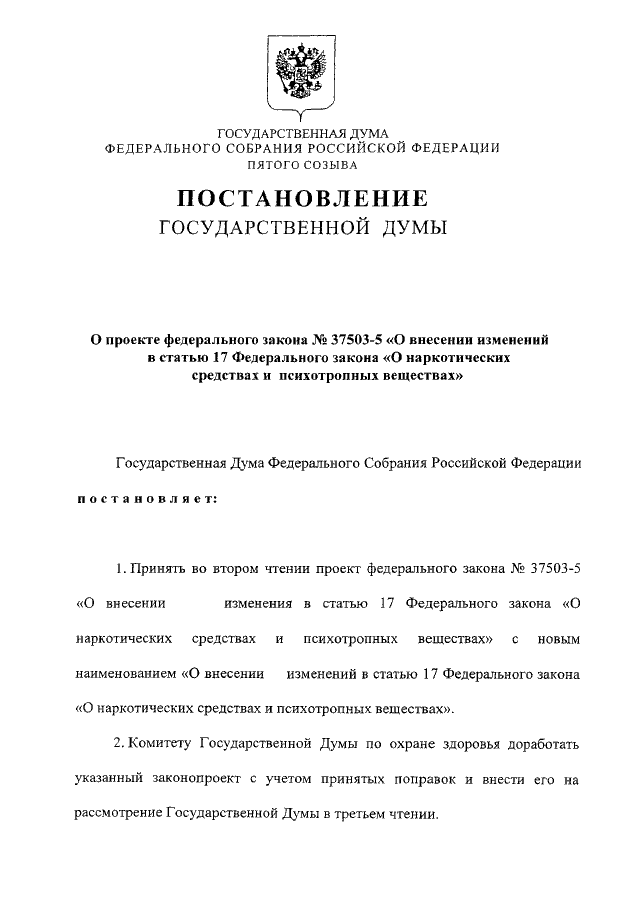 ГОСУДАРСТВЕННАЯ ДУМА
ФЕДЕРАЛЬНОГО СОБРАНИЯ РОССИЙСКОЙ ФЕДЕРАЦИИ
ПЯТОГО СОЗЫВА

ПОСТАНОВЛЕНИЕ
ГОСУДАРСТВЕННОЙ ДУМЫ

О проекте федерального закона № 37503-5 «О внесении изменений в статью 17 Федерального закона «О наркотических средствах и психотропных веществах»

Государственная Дума Федерального Собрания Российской Федерации

постановляет:

1. Принять во втором чтении проект федерального закона № 37503-5 «О внесении изменения в статью 17 Федерального закона «О наркотических средствах и психотропных веществах» с новым наименованием «О внесении изменений в статью 17 Федерального закона «О наркотических средствах и психотропных веществах».

2. Комитету Государственной Думы по охране здоровья доработать указанный законопроект с учетом принятых поправок и внести его на рассмотрение Государственной Думы в третьем чтении.